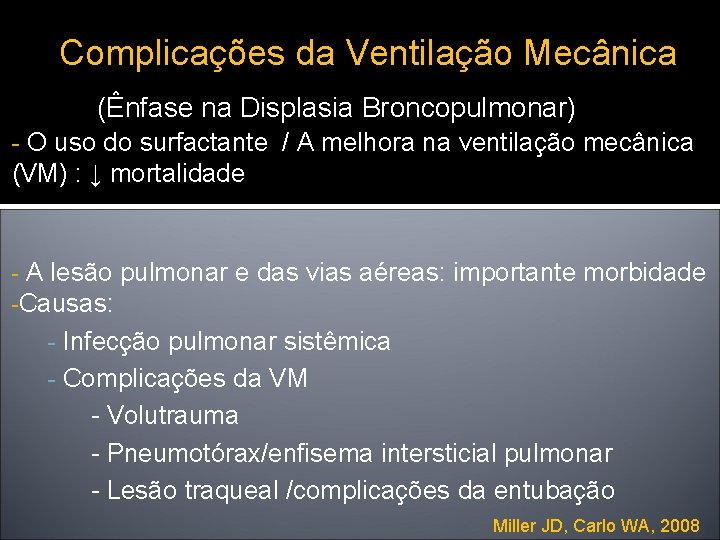 Complicações da Ventilação Mecânica

(Ênfase na Displasia Broncopulmonar)

- O uso do surfactante / A melhora na ventilação mecânica (VM) : ↓ mortalidade

- A lesão pulmonar e das vias aéreas: importante morbidade

-Causas:

- Infecção pulmonar sistêmica

- Complicações da VM

- Volutrauma

- Pneumotórax/enfisema intersticial pulmonar

- Lesão traqueal /complicações da entubação

Miller JD, Carlo WA, 2008